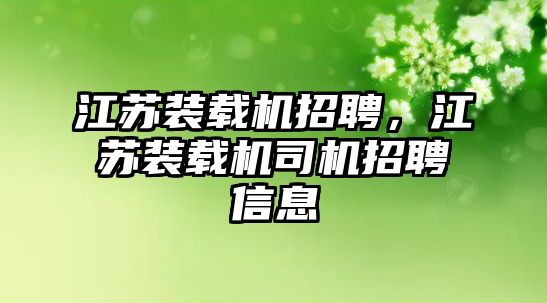 江苏装载机招聘，江苏装载机司机招聘信息